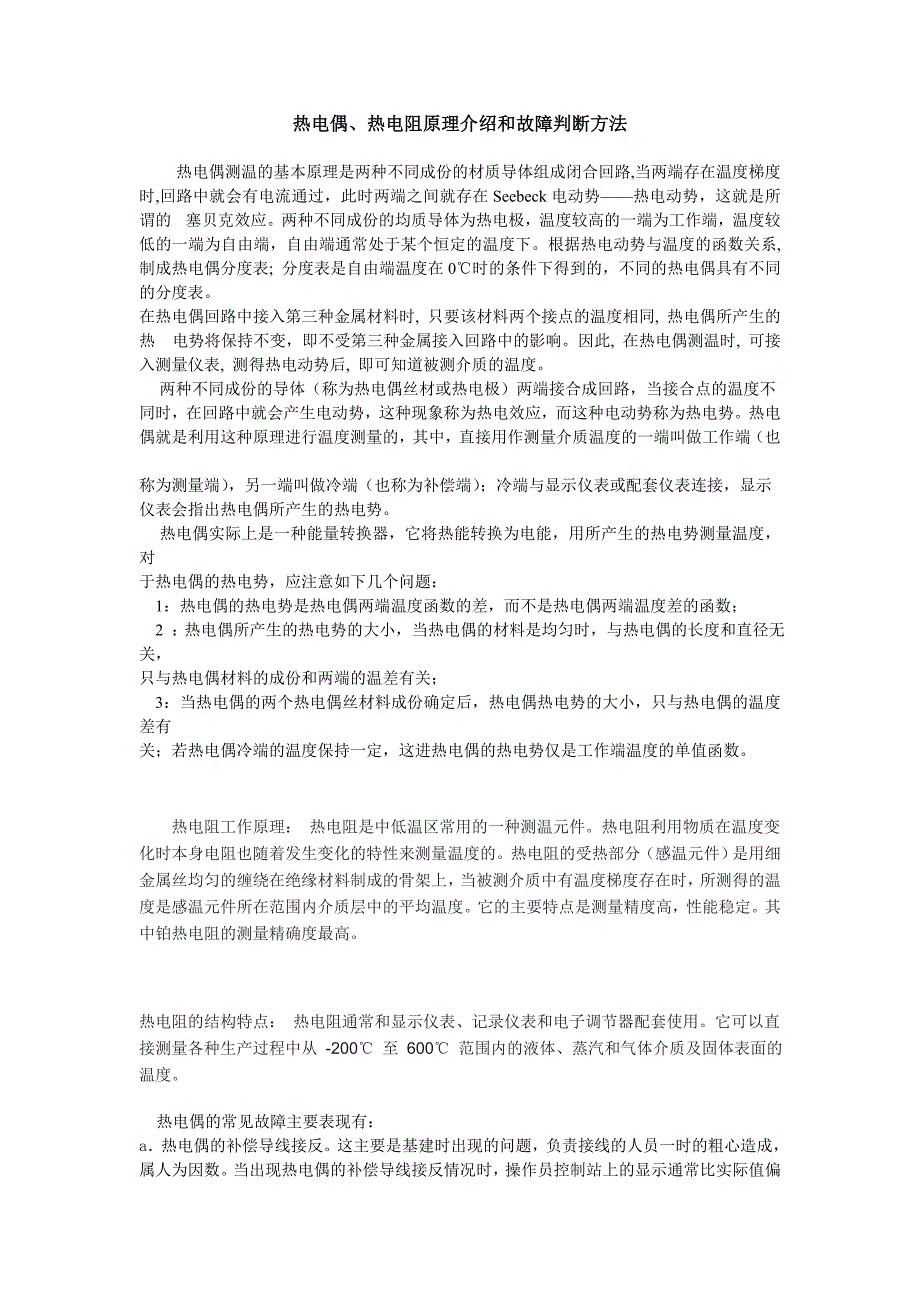 热电偶、热电阻原理介绍和故障判断方法

热电偶测温的基本原理是两种不同成份的材质导体组成闭合回路,当两端存在温度梯度时,回路中就会有电流通过，此时两端之间就存在 Seebeck 电动势——热电动势，这就是所谓的 塞贝克效应。两种不同成份的均质导体为热电极，温度较高的一端为工作端，温度较低的一端为自由端，自由端通常处于某个恒定的温度下。根据热电动势与温度的函数关系,制成热电偶分度表; 分度表是自由端温度在 0℃时的条件下得到的，不同的热电偶具有不同的分度表。

在热电偶回路中接入第三种金属材料时, 只要该材料两个接点的温度相同, 热电偶所产生的热 电势将保持不变，即不受第三种金属接入回路中的影响。因此, 在热电偶测温时, 可接入测量仪表, 测得热电动势后, 即可知道被测介质的温度。

两种不同成份的导体（称为热电偶丝材或热电极）两端接合成回路，当接合点的温度不同时，在回路中就会产生电动势，这种现象称为热电效应，而这种电动势称为热电势。热电偶就是利用这种原理进行温度测量的，其中，直接用作测量介质温度的一端叫做工作端（也

称为测量端），另一端叫做冷端（也称为补偿端）；冷端与显示仪表或配套仪表连接，显示仪表会指出热电偶所产生的热电势。

热电偶实际上是一种能量转换器，它将热能转换为电能，用所产生的热电势测量温度，对
于热电偶的热电势，应注意如下几个问题：

1：热电偶的热电势是热电偶两端温度函数的差，而不是热电偶两端温度差的函数；

2 ：热电偶所产生的热电势的大小，当热电偶的材料是均匀时，与热电偶的长度和直径无关，
只与热电偶材料的成份和两端的温差有关；

3：当热电偶的两个热电偶丝材料成份确定后，热电偶热电势的大小，只与热电偶的温度差有
关；若热电偶冷端的温度保持一定，这进热电偶的热电势仅是工作端温度的单值函数。

热电阻工作原理： 热电阻是中低温区常用的一种测温元件。热电阻利用物质在温度变化时本身电阻也随着发生变化的特性来测量温度的。热电阻的受热部分（感温元件）是用细金属丝均匀的缠绕在绝缘材料制成的骨架上，当被测介质中有温度梯度存在时，所测得的温度是感温元件所在范围内介质层中的平均温度。它的主要特点是测量精度高，性能稳定。其中铂热电阻的测量精确度最高。

热电阻的结构特点： 热电阻通常和显示仪表、记录仪表和电子调节器配套使用。它可以直接测量各种生产过程中从 -200℃ 至 600℃ 范围内的液体、蒸汽和气体介质及固体表面的温度。

热电偶的常见故障主要表现有：

a．热电偶的补偿导线接反。这主要是基建时出现的问题，负责接线的人员一时的粗心造成，属人为因数。当出现热电偶的补偿导线接反情况时，操作员控制站上的显示通常比实际值偏